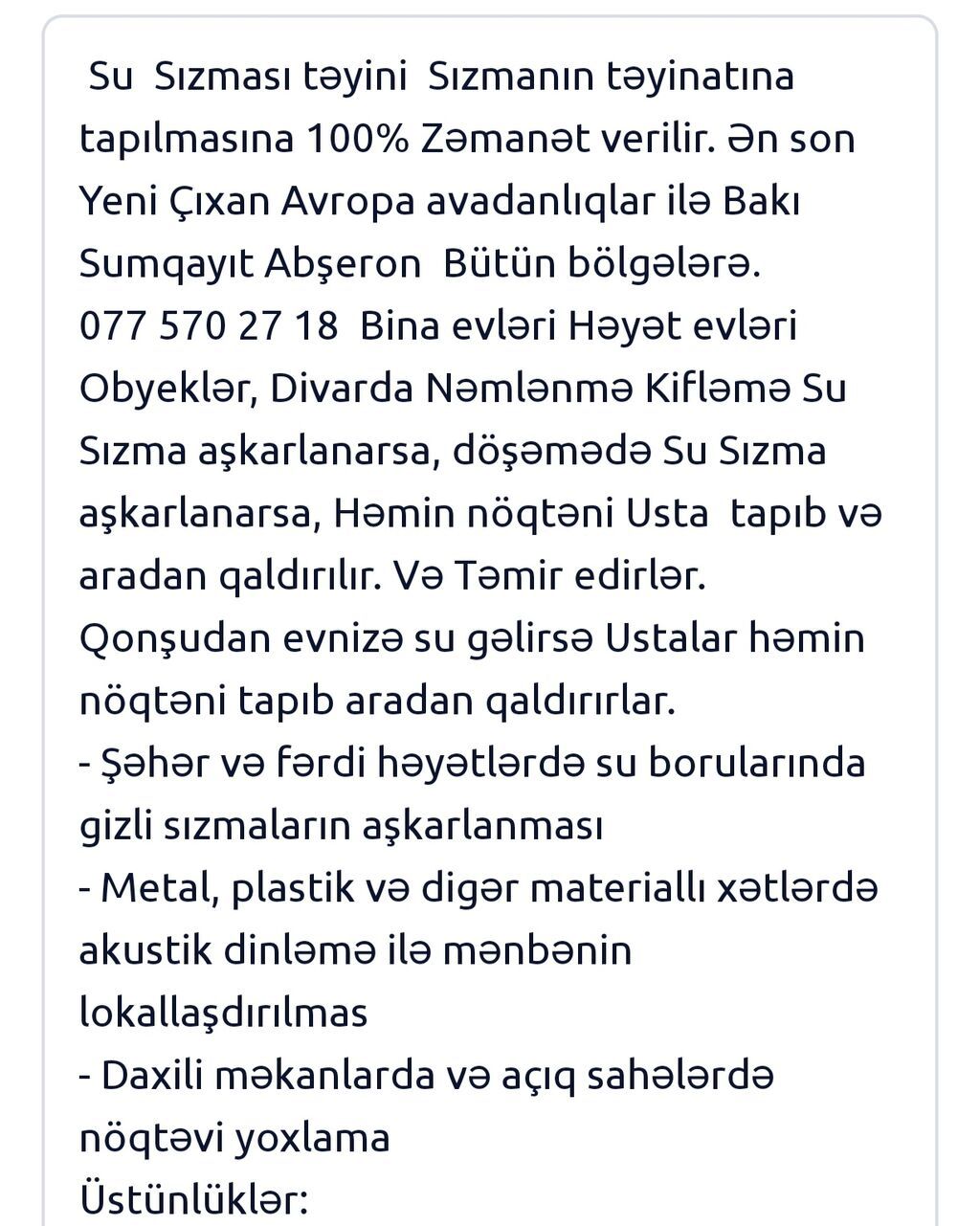 Su Sızması təyini Sızmanın təyinatına tapılmasına 100% Zəmanət verilir. Ən son Yeni Çıxan Avropa avadanlıqlar ilə Bakı Sumqayıt Abşeron Bütün bölgələrə. 077 570 27 18 Bina evləri Həyət evləri Obyeklər, Divarda Nəmlənmə Kifləmə Su Sızma aşkarlanarsa, döşəmədə Su Sızma aşkarlanarsa, Həmin nöqtəni Usta tapıb və aradan qaldırılır. Və Təmir edirlər. Qonşudan evnizə su gəlirsə Ustalar həmin nöqtəni tapıb aradan qaldırırlar.
- Şəhər və fərdi həyətlərdə su borularında gizli sızmaların aşkarlanması
- Metal, plastik və digər materiallı xətlərdə akustik dinləmə ilə mənbənin lokallaşdırılmas
- Daxili məkanlarda və açıq sahələrdə nöqtəvi yoxlama
Üstünlüklər: